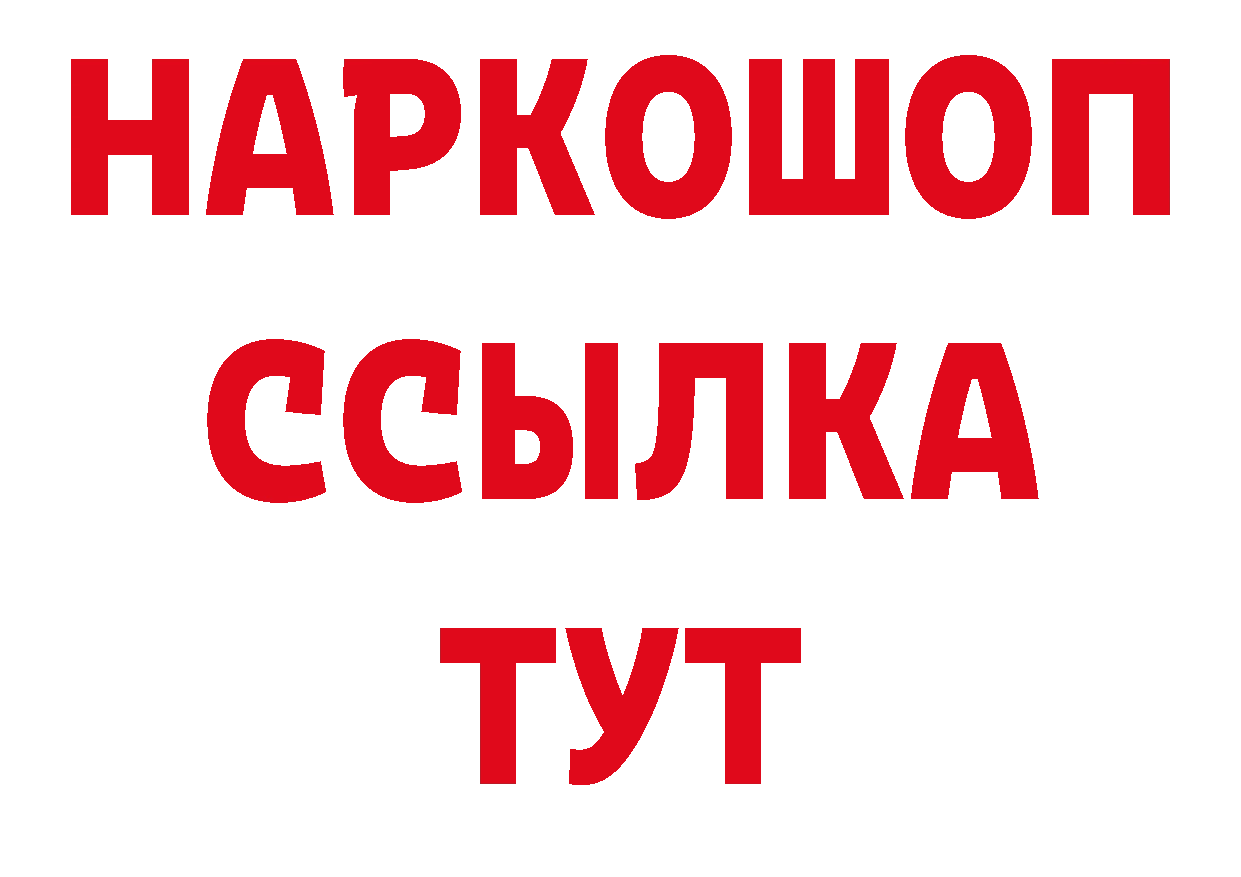 НАРКОШОП
ССЫЛКА
ТУТ